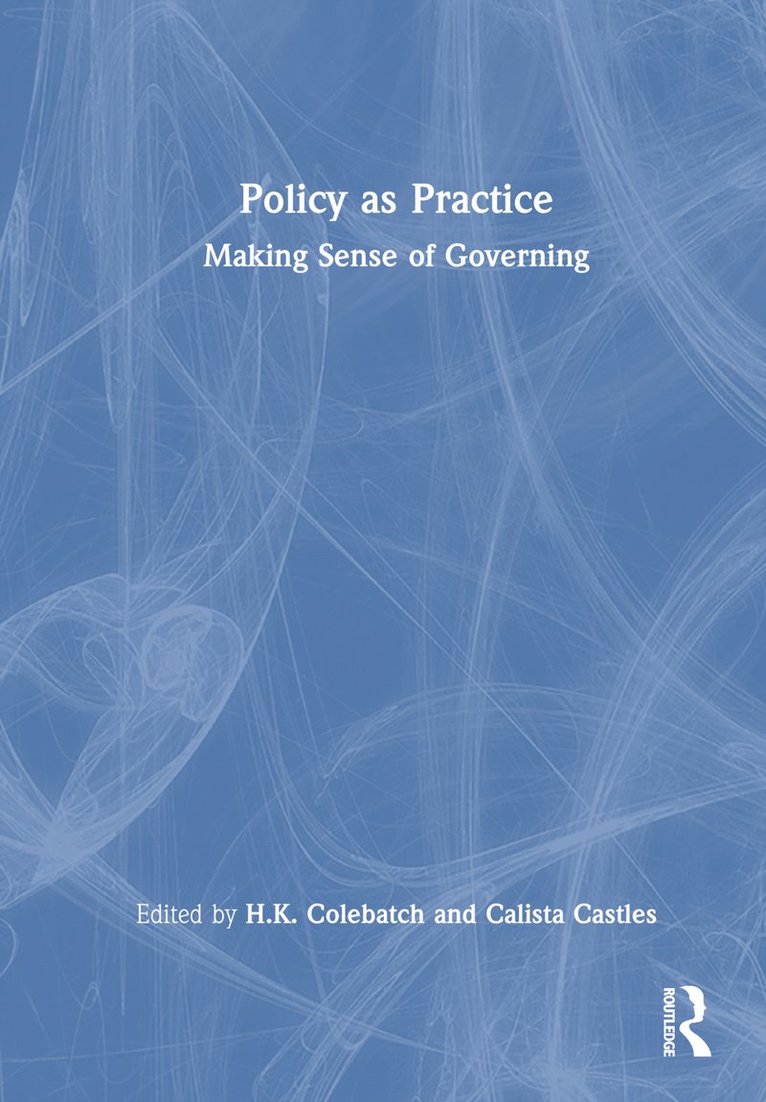 Policy as Practice
Making Sense of Governing

Edited by H.K. Colebatch and Calista Castles

ROUTLEDGE